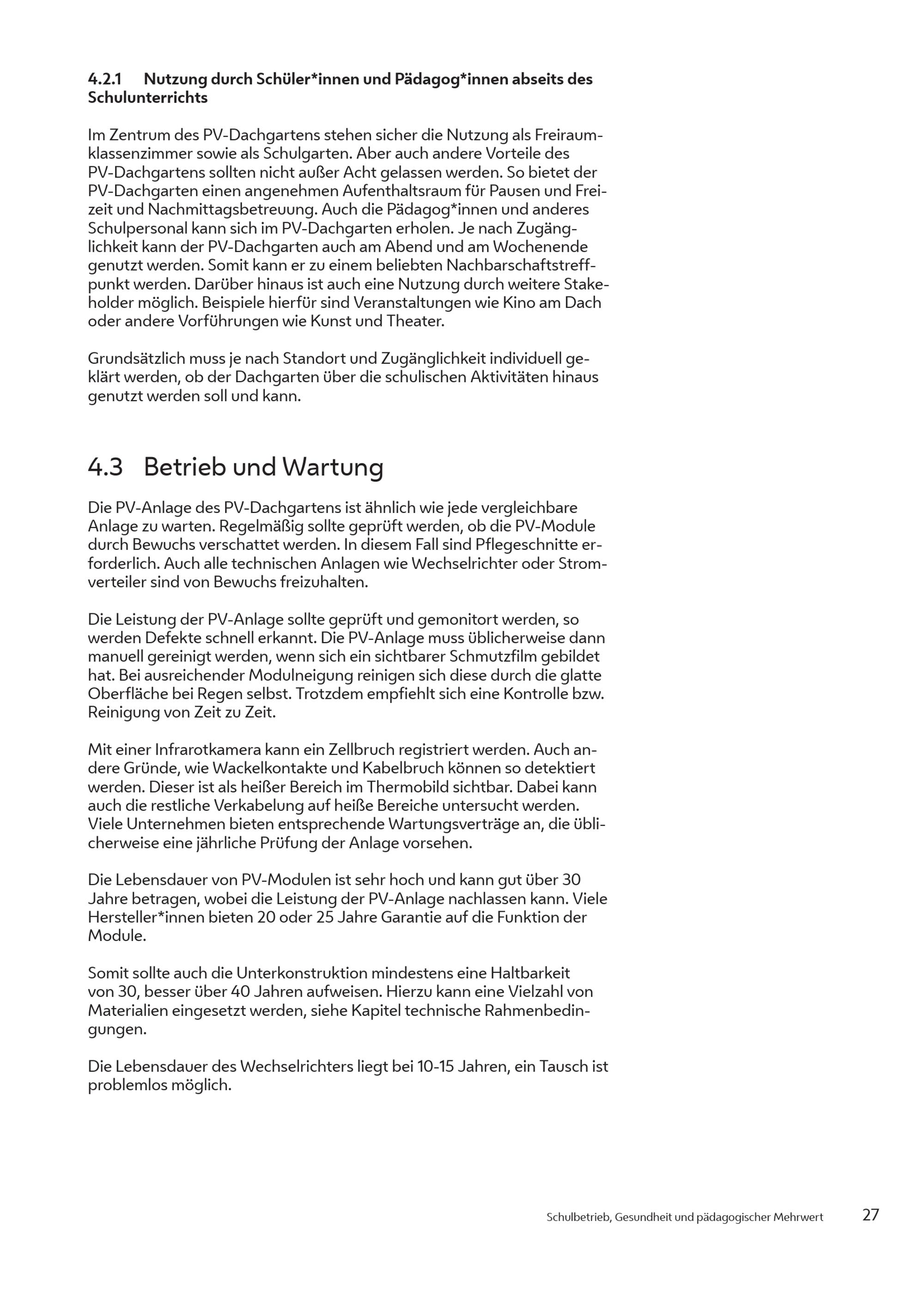 4.2.1 Nutzung durch Schüler*innen und Pädagog*innen abseits des Schulunterrichts

Im Zentrum des PV-Dachgartens stehen sicher die Nutzung als Freiraumklassenzimmer sowie als Schulgarten. Aber auch andere Vorteile des PV-Dachgartens sollten nicht außer Acht gelassen werden. So bietet der PV-Dachgarten einen angenehmen Aufenthaltsraum für Pausen und Freizeit und Nachmittagsbetreuung. Auch die Pädagog*innen und anderes Schulpersonal kann sich im PV-Dachgarten erholen. Je nach Zugänglichkeit kann der PV-Dachgarten auch am Abend und am Wochenende genutzt werden. Somit kann er zu einem beliebten Nachbarschaftstreffpunkt werden. Darüber hinaus ist auch eine Nutzung durch weitere Stakeholder möglich. Beispiele hierfür sind Veranstaltungen wie Kino am Dach oder andere Vorführungen wie Kunst und Theater.

Grundsätzlich muss je nach Standort und Zugänglichkeit individuell geklärt werden, ob der Dachgarten über die schulischen Aktivitäten hinaus genutzt werden soll und kann.

4.3 Betrieb und Wartung

Die PV-Anlage des PV-Dachgartens ist ähnlich wie jede vergleichbare Anlage zu warten. Regelmäßig sollte geprüft werden, ob die PV-Module durch Bewuchs verschattet werden. In diesem Fall sind Pflegeschnitte erforderlich. Auch alle technischen Anlagen wie Wechselrichter oder Stromverteiler sind von Bewuchs freizuhalten.

Die Leistung der PV-Anlage sollte geprüft und gemonitort werden, so werden Defekte schnell erkannt. Die PV-Anlage muss üblicherweise dann manuell gereinigt werden, wenn sich ein sichtbarer Schmutzfilm gebildet hat. Bei ausreichender Modulneigung reinigen sich diese durch die glatte Oberfläche bei Regen selbst. Trotzdem empfiehlt sich eine Kontrolle bzw. Reinigung von Zeit zu Zeit.

Mit einer Infrarotkamera kann ein Zellbruch registriert werden. Auch andere Gründe, wie Wackelkontakte und Kabelbruch können so detektiert werden. Dieser ist als heißer Bereich im Thermobild sichtbar. Dabei kann auch die restliche Verkabelung auf heiße Bereiche untersucht werden. Viele Unternehmen bieten entsprechende Wartungsverträge an, die üblicherweise eine jährliche Prüfung der Anlage vorsehen.

Die Lebensdauer von PV-Modulen ist sehr hoch und kann gut über 30 Jahre betragen, wobei die Leistung der PV-Anlage nachlassen kann. Viele Hersteller*innen bieten 20 oder 25 Jahre Garantie auf die Funktion der Module.

Somit sollte auch die Unterkonstruktion mindestens eine Haltbarkeit von 30, besser über 40 Jahren aufweisen. Hierzu kann eine Vielzahl von Materialien eingesetzt werden, siehe Kapitel technische Rahmenbedingungen.

Die Lebensdauer des Wechselrichters liegt bei 10-15 Jahren, ein Tausch ist problemlos möglich.

Schulbetrieb, Gesundheit und pädagogischer Mehrwert 27